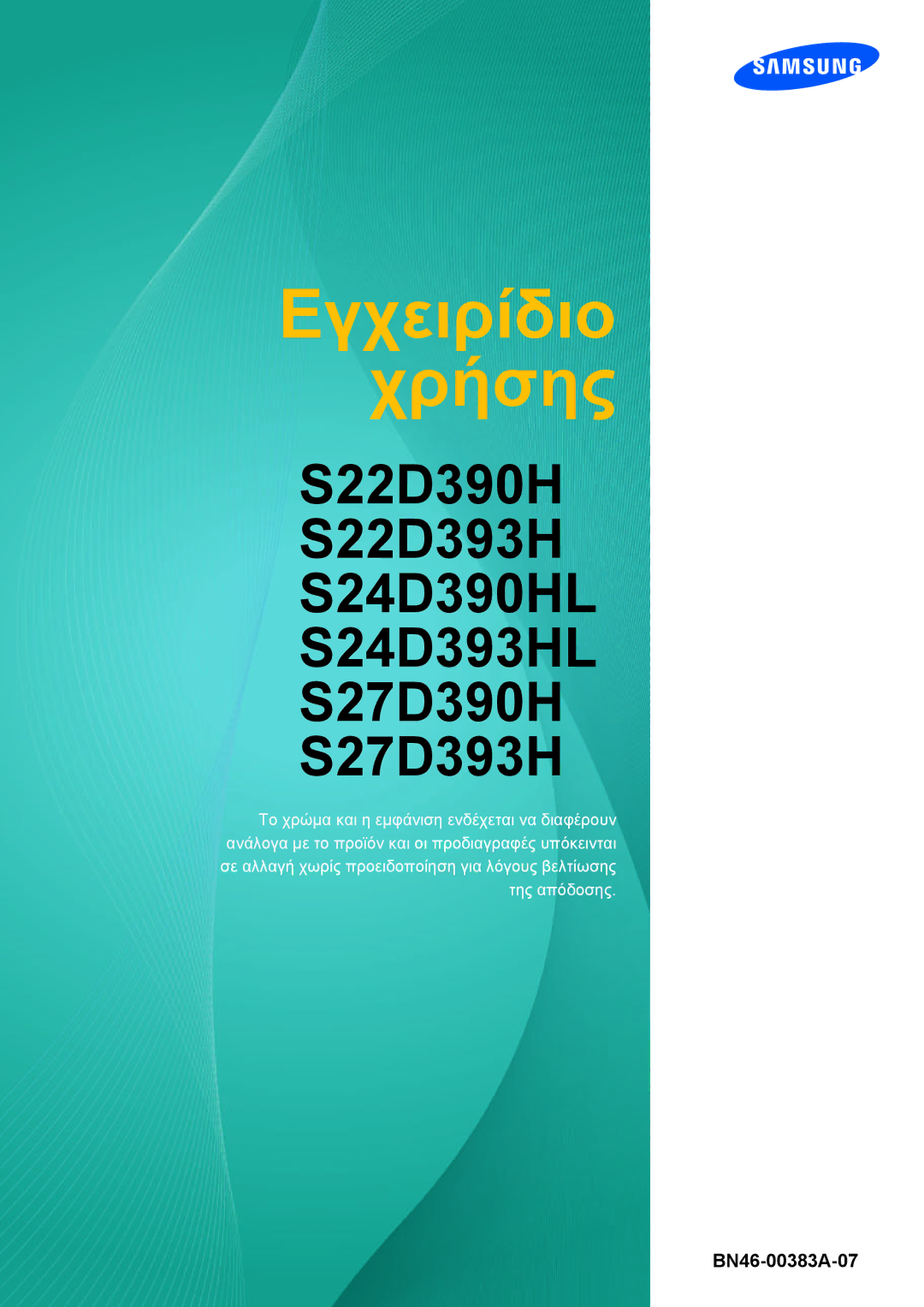 SAMSUNG

Εγχειρίδιο χρήσης

S22D390H
S22D393H
S24D390HL
S24D393HL
S27D390H
S27D393H

Το χρώμα και η εμφάνιση ενδέχεται να διαφέρουν ανάλογα με το προϊόν και οι προδιαγραφές υπόκεινται σε αλλαγή χωρίς προειδοποίηση για λόγους βελτίωσης της απόδοσης.

BN46-00383A-07